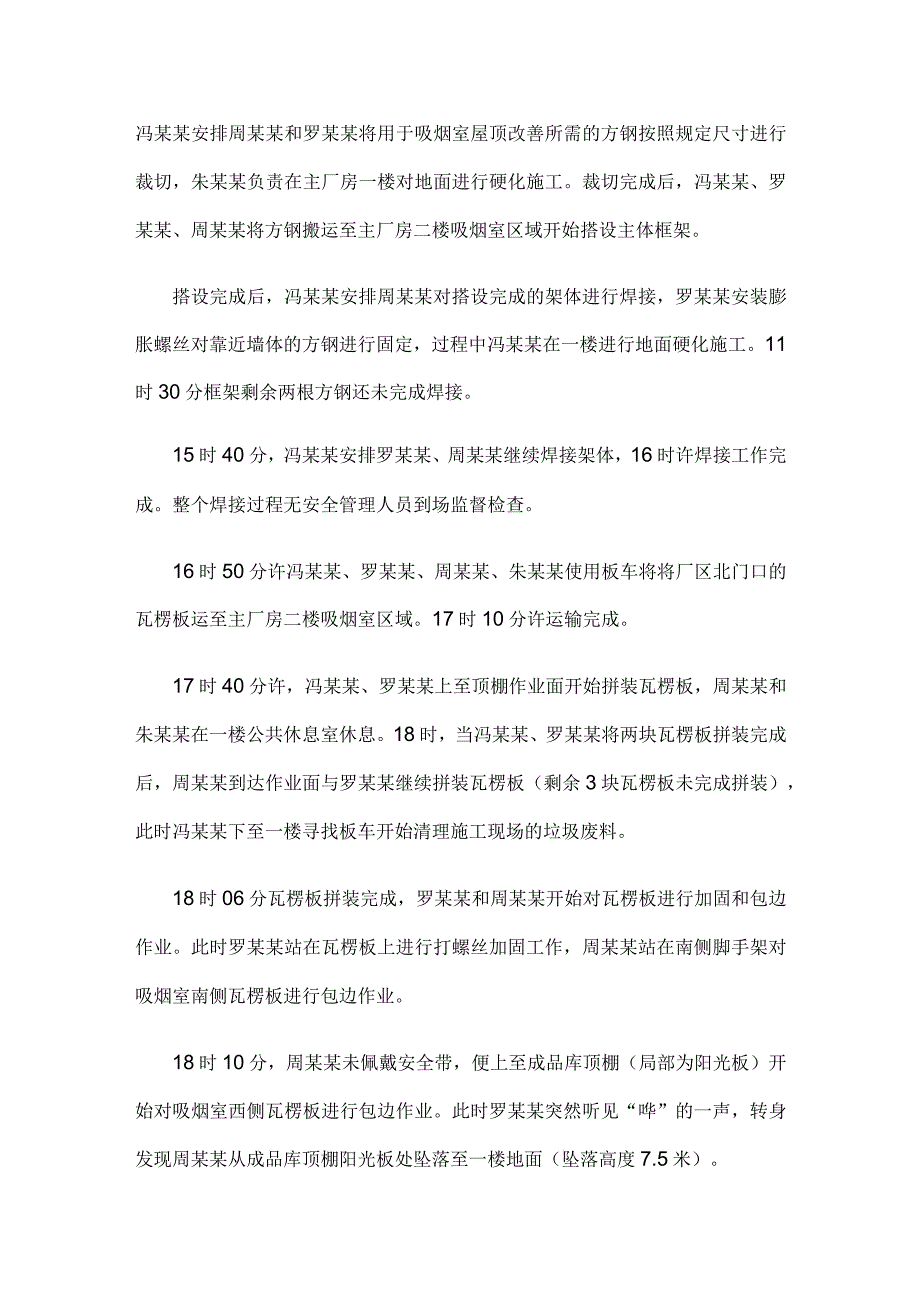 冯某某安排周某某和罗某某将用于吸烟室屋顶改善所需的方钢按照规定尺寸进行裁切，朱某某负责在主厂房一楼对地面进行硬化施工。裁切完成后，冯某某、罗某某、周某某将方钢搬运至主厂房二楼吸烟室区域开始搭设主体框架。

搭设完成后，冯某某安排周某某对搭设完成的架体进行焊接，罗某某安装膨胀螺丝对靠近墙体的方钢进行固定，过程中冯某某在一楼进行地面硬化施工。11时30分框架剩余两根方钢还未完成焊接。

15时40分，冯某某安排罗某某、周某某继续焊接架体，16时许焊接工作完成。整个焊接过程无安全管理人员到场监督检查。

16时50分许冯某某、罗某某、周某某、朱某某使用板车将将厂区北门口的瓦楞板运至主厂房二楼吸烟室区域。17时10分许运输完成。

17时40分许，冯某某、罗某某上至顶棚作业面开始拼装瓦楞板，周某某和朱某某在一楼公共休息室休息。18时，当冯某某、罗某某将两块瓦楞板拼装完成后，周某某到达作业面与罗某某继续拼装瓦楞板（剩余3块瓦楞板未完成拼装），此时冯某某下至一楼寻找板车开始清理施工现场的垃圾废料。

18时06分瓦楞板拼装完成，罗某某和周某某开始对瓦楞板进行加固和包边作业。此时罗某某站在瓦楞板上进行打螺丝加固工作，周某某站在南侧脚手架对吸烟室南侧瓦楞板进行包边作业。

18时10分，周某某未佩戴安全带，便上至成品库顶棚（局部为阳光板）开始对吸烟室西侧瓦楞板进行包边作业。此时罗某某突然听见“哗”的一声，转身发现周某某从成品库顶棚阳光板处坠落至一楼地面（坠落高度7.5米）。